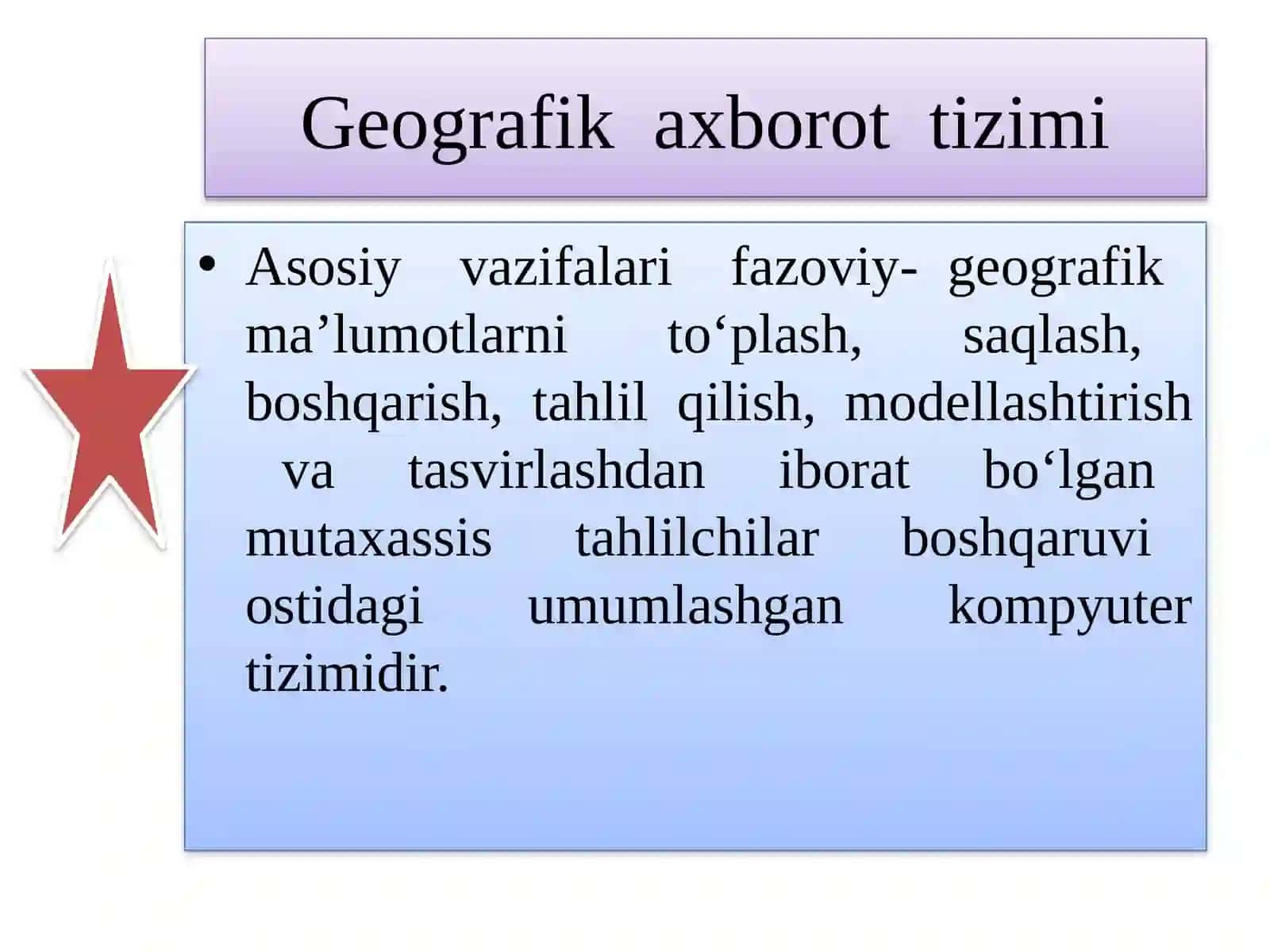 Geografik axborot tizimi

• Asosiy vazifalari fazoviy- geografik ma’lumotlarni to‘plash, saqlash, boshqarish, tahlil qilish, modellashtirish va tasvirlashdan iborat bo‘lgan mutaxassis tahlilchilar boshqaruvi ostidagi umumlashgan kompyuter tizimidir.